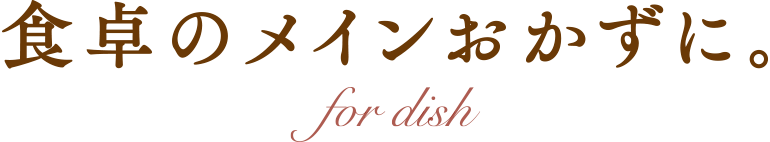 食卓のメインおかずに。

for dish